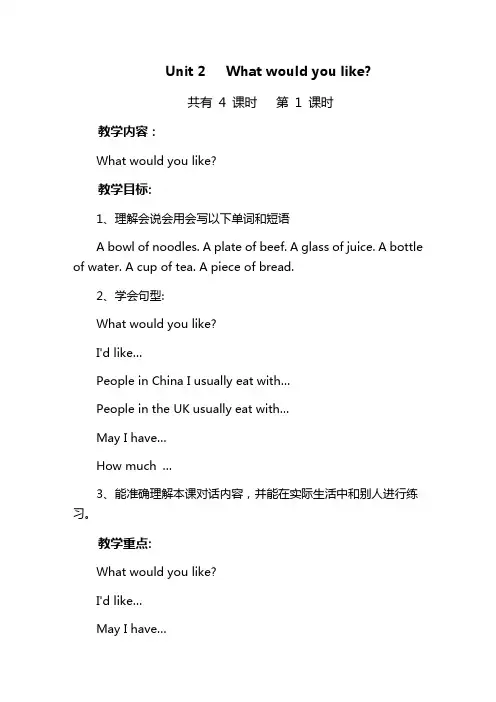 Unit 2　What would you like?

共有 4 课时　第 1 课时

教学内容：

What would you like?

教学目标:

1、理解会说会用会写以下单词和短语

A bowl of noodles. A plate of beef. A glass of juice. A bottle of water. A cup of tea. A piece of bread.

2、学会句型:

What would you like?

I'd like...

People in China I usually eat with...

People in the UK usually eat with...

May I have...

How much ...

3、能准确理解本课对话内容，并能在实际生活中和别人进行练习。

教学重点:

What would you like?

I'd like...

May I have...